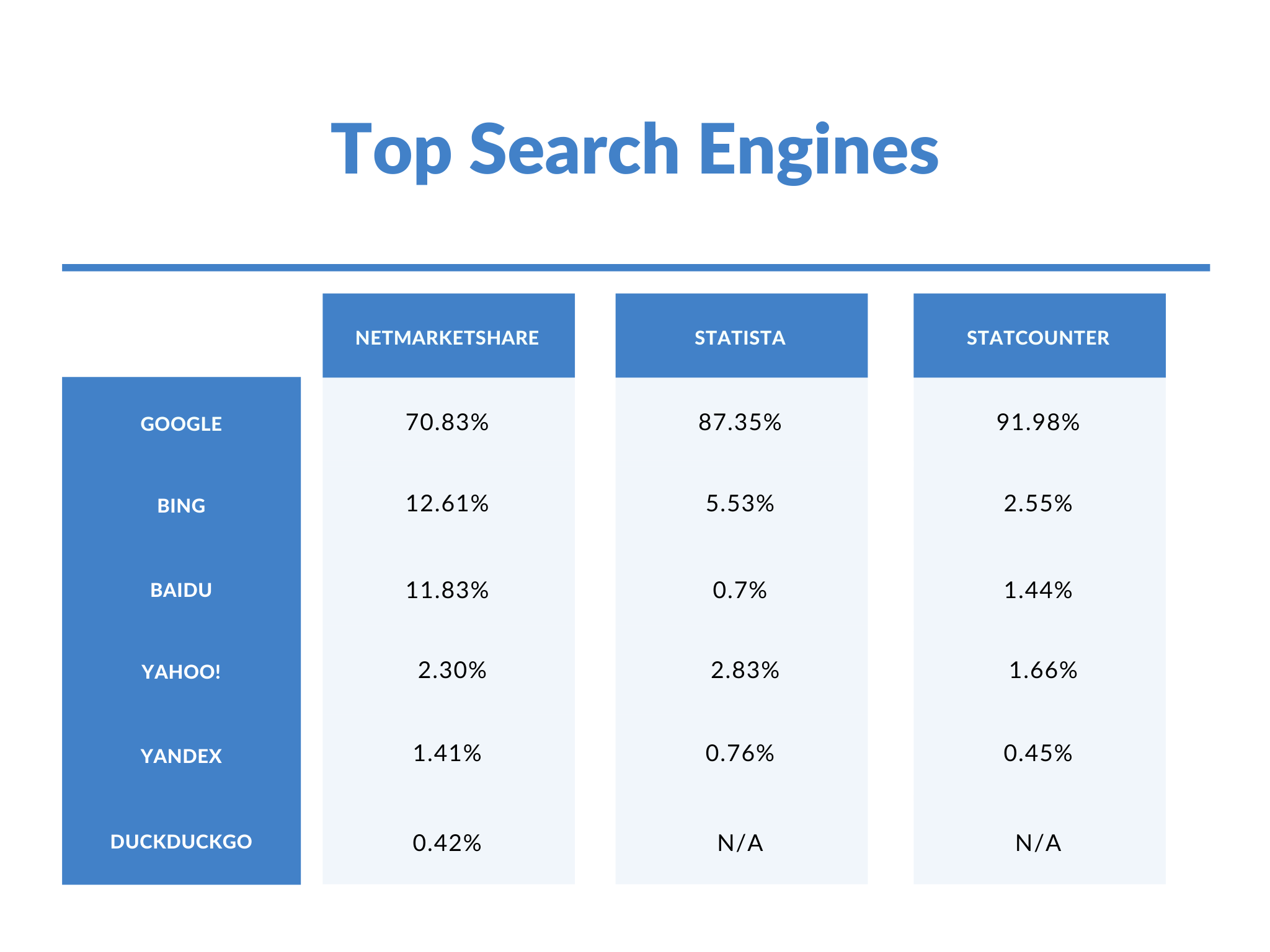 Top Search Engines

| | NETMARKETSHARE | STATISTA | STATCOUNTER |
|---|---|---|---|
| GOOGLE | 70.83% | 87.35% | 91.98% |
| BING | 12.61% | 5.53% | 2.55% |
| BAIDU | 11.83% | 0.7% | 1.44% |
| YAHOO! | 2.30% | 2.83% | 1.66% |
| YANDEX | 1.41% | 0.76% | 0.45% |
| DUCKDUCKGO | 0.42% | N/A | N/A |